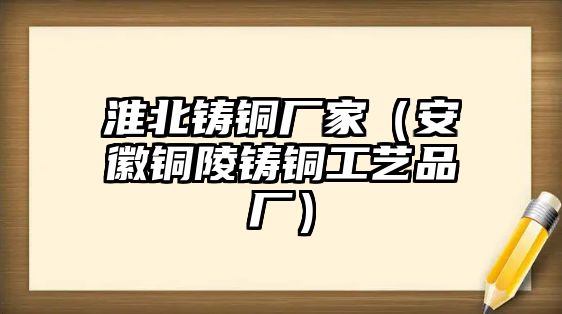 淮北铸铜厂家（安徽铜陵铸铜工艺品厂）